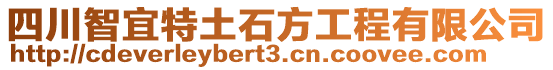 四川智宜特土石方工程有限公司
http://cdeverleybert3.cn.coovee.com